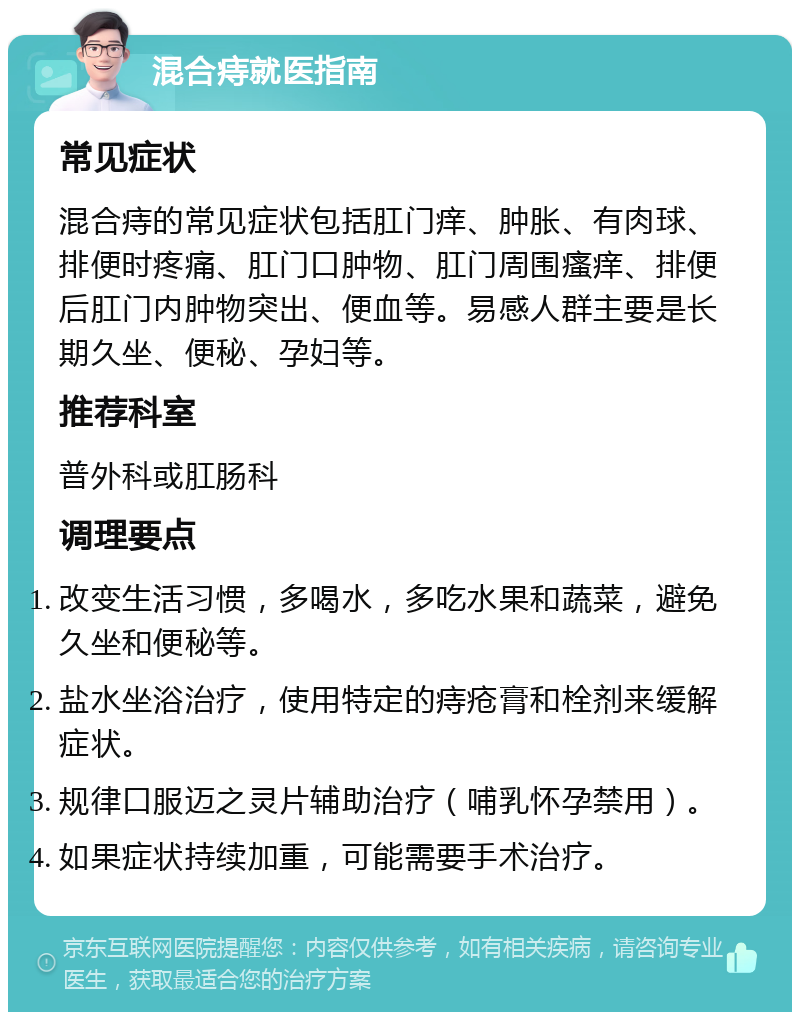 混合痔就医指南

常见症状

混合痔的常见症状包括肛门痒、肿胀、有肉球、排便时疼痛、肛门口肿物、肛门周围瘙痒、排便后肛门内肿物突出、便血等。易感人群主要是长期久坐、便秘、孕妇等。

推荐科室

普外科或肛肠科

调理要点

1. 改变生活习惯，多喝水，多吃水果和蔬菜，避免久坐和便秘等。
2. 盐水坐浴治疗，使用特定的痔疮膏和栓剂来缓解症状。
3. 规律口服迈之灵片辅助治疗（哺乳怀孕禁用）。
4. 如果症状持续加重，可能需要手术治疗。

京东互联网医院提醒您：内容仅供参考，如有相关疾病，请咨询专业医生，获取最适合您的治疗方案